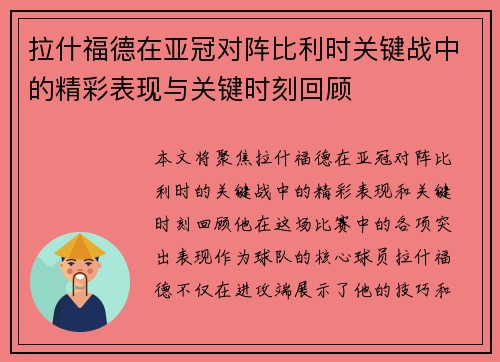 拉什福德在亚冠对阵比利时关键战中的精彩表现与关键时刻回顾

本文将聚焦拉什福德在亚冠对阵比利时的关键战中的精彩表现和关键时刻回顾他在这场比赛中的各项突出表现作为球队的核心球员拉什福德不仅在进攻端展示了他的技巧和